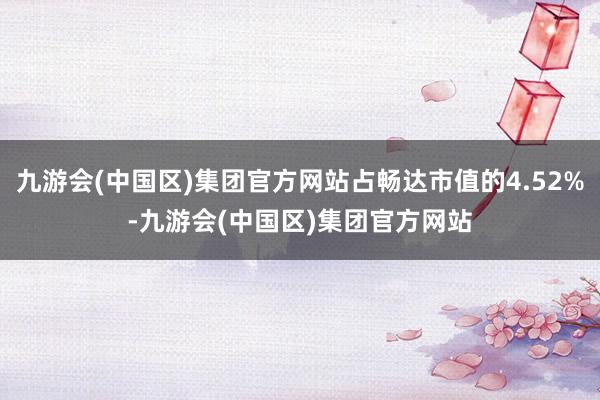 九游会(中国区)集团官方网站占畅达市值的4.52%-九游会(中国区)集团官方网站